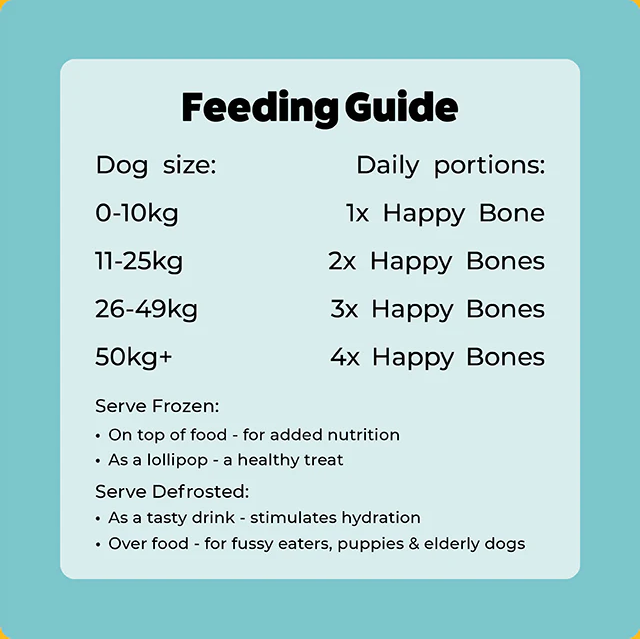 Feeding Guide

| Dog size: | Daily portions: |
|---|---|
| 0-10kg | 1x Happy Bone |
| 11-25kg | 2x Happy Bones |
| 26-49kg | 3x Happy Bones |
| 50kg+ | 4x Happy Bones |

Serve Frozen:
• On top of food - for added nutrition
• As a lollipop - a healthy treat

Serve Defrosted:
• As a tasty drink - stimulates hydration
• Over food - for fussy eaters, puppies & elderly dogs